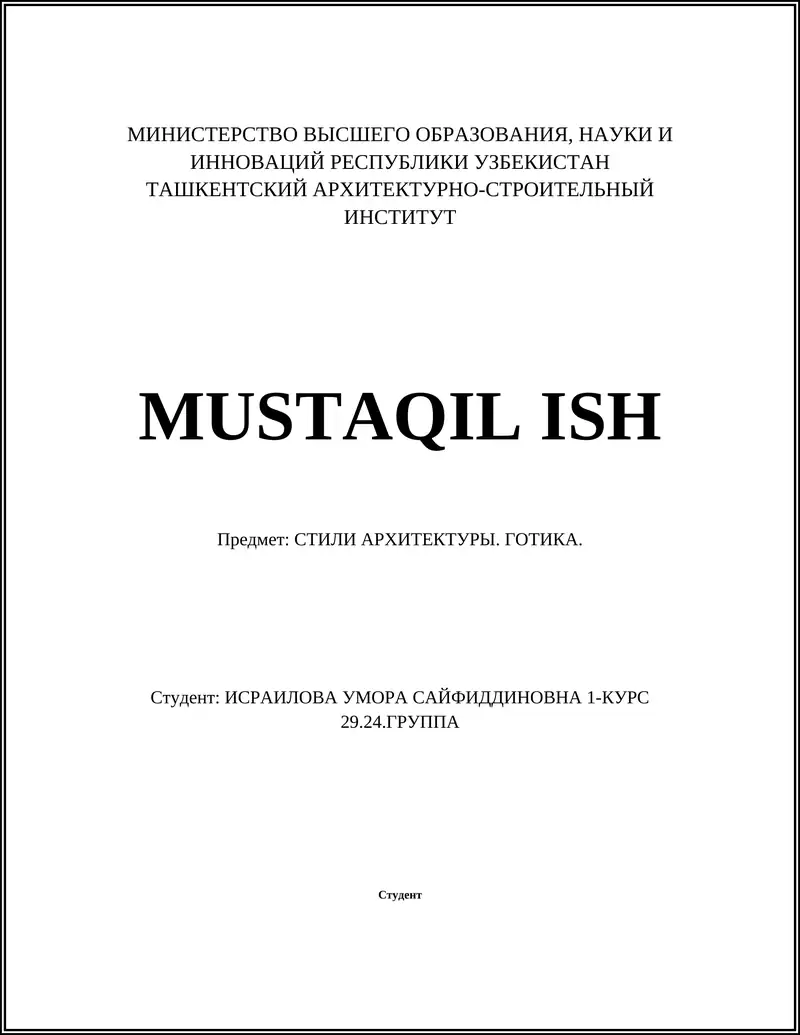 МИНИСТЕРСТВО ВЫСШЕГО ОБРАЗОВАНИЯ, НАУКИ И ИННОВАЦИЙ РЕСПУБЛИКИ УЗБЕКИСТАН ТАШКЕНТСКИЙ АРХИТЕКТУРНО-СТРОИТЕЛЬНЫЙ ИНСТИТУТ

MUSTAQIL ISH

Предмет: СТИЛИ АРХИТЕКТУРЫ. ГОТИКА.

Студент: ИСРАИЛОВА УМОРА САЙФИДДИНОВНА 1-КУРС 29.24.ГРУППА

Студент